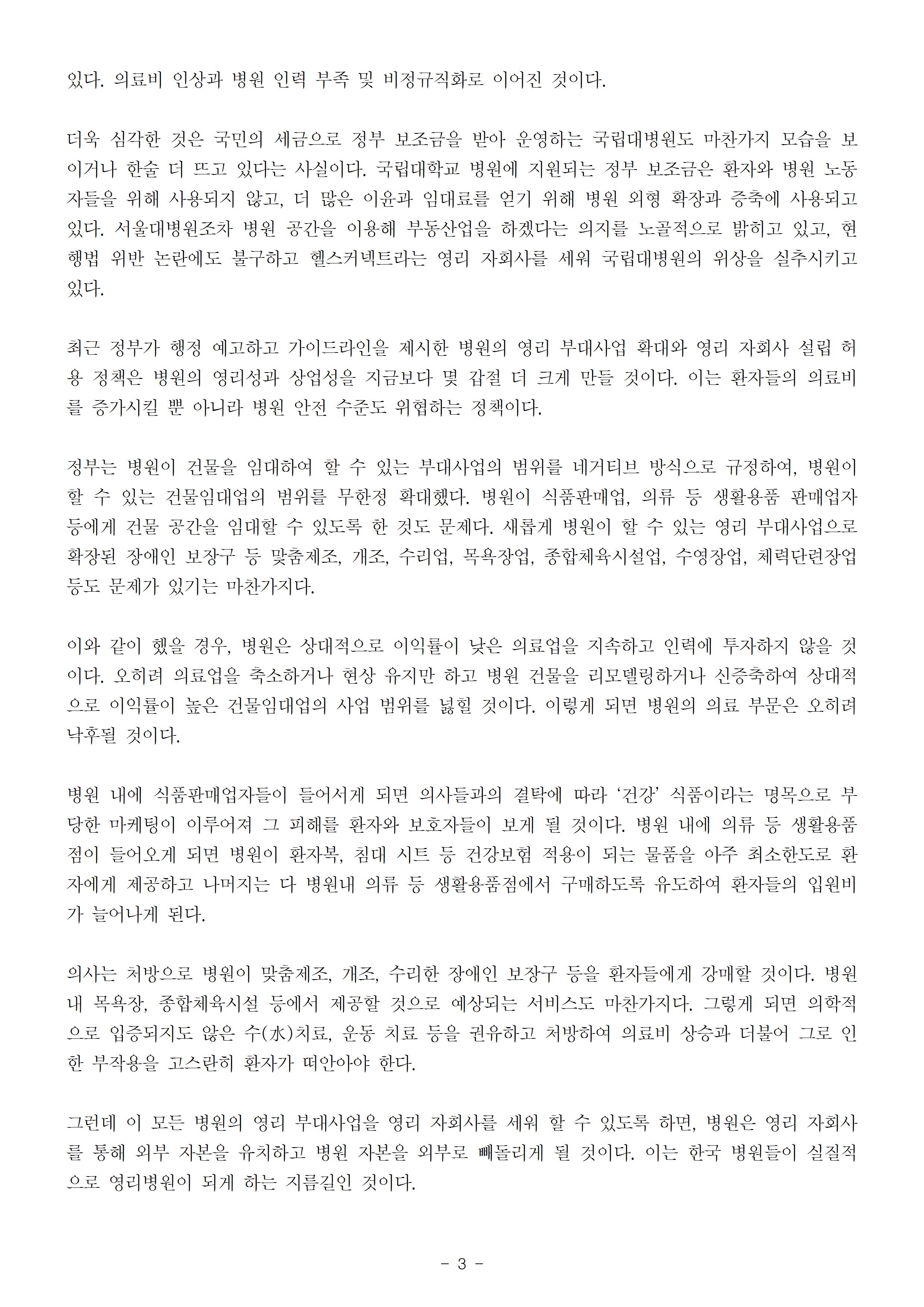 있다. 의료비 인상과 병원 인력 부족 및 비정규직화로 이어진 것이다.

더욱 심각한 것은 국민의 세금으로 정부 보조금을 받아 운영하는 국립대병원도 마찬가지 모습을 보이거나 한술 더 뜨고 있다는 사실이다. 국립대학교 병원에 지원되는 정부 보조금은 환자와 병원 노동자들을 위해 사용되지 않고, 더 많은 이윤과 임대료를 얻기 위해 병원 외형 확장과 증축에 사용되고 있다. 서울대병원조차 병원 공간을 이용해 부동산업을 하겠다는 의지를 노골적으로 밝히고 있고, 현행법 위반 논란에도 불구하고 헬스커넥트라는 영리 자회사를 세워 국립대병원의 위상을 실추시키고 있다.

최근 정부가 행정 예고하고 가이드라인을 제시한 병원의 영리 부대사업 확대와 영리 자회사 설립 허용 정책은 병원의 영리성과 상업성을 지금보다 몇 갑절 더 크게 만들 것이다. 이는 환자들의 의료비를 증가시킬 뿐 아니라 병원 안전 수준도 위협하는 정책이다.

정부는 병원이 건물을 임대하여 할 수 있는 부대사업의 범위를 네거티브 방식으로 규정하여, 병원이 할 수 있는 건물임대업의 범위를 무한정 확대했다. 병원이 식품판매업, 의류 등 생활용품 판매업자 등에게 건물 공간을 임대할 수 있도록 한 것도 문제다. 새롭게 병원이 할 수 있는 영리 부대사업으로 확장된 장애인 보장구 등 맞춤제조, 개조, 수리업, 목욕장업, 종합체육시설업, 수영장업, 체력단련장업 등도 문제가 있기는 마찬가지다.

이와 같이 했을 경우, 병원은 상대적으로 이익률이 낮은 의료업을 지속하고 인력에 투자하지 않을 것이다. 오히려 의료업을 축소하거나 현상 유지만 하고 병원 건물을 리모델링하거나 신증축하여 상대적으로 이익률이 높은 건물임대업의 사업 범위를 넓힐 것이다. 이렇게 되면 병원의 의료 부문은 오히려 낙후될 것이다.

병원 내에 식품판매업자들이 들어서게 되면 의사들과의 결탁에 따라 '건강' 식품이라는 명목으로 부당한 마케팅이 이루어져 그 피해를 환자와 보호자들이 보게 될 것이다. 병원 내에 의류 등 생활용품점이 들어오게 되면 병원이 환자복, 침대 시트 등 건강보험 적용이 되는 물품을 아주 최소한도로 환자에게 제공하고 나머지는 다 병원내 의류 등 생활용품점에서 구매하도록 유도하여 환자들의 입원비가 늘어나게 된다.

의사는 처방으로 병원이 맞춤제조, 개조, 수리한 장애인 보장구 등을 환자들에게 강매할 것이다. 병원 내 목욕장, 종합체육시설 등에서 제공할 것으로 예상되는 서비스도 마찬가지다. 그렇게 되면 의학적으로 입증되지도 않은 수(水)치료, 운동 치료 등을 권유하고 처방하여 의료비 상승과 더불어 그로 인한 부작용을 고스란히 환자가 떠안아야 한다.

그런데 이 모든 병원의 영리 부대사업을 영리 자회사를 세워 할 수 있도록 하면, 병원은 영리 자회사를 통해 외부 자본을 유치하고 병원 자본을 외부로 빼돌리게 될 것이다. 이는 한국 병원들이 실질적으로 영리병원이 되게 하는 지름길인 것이다.

- 3 -